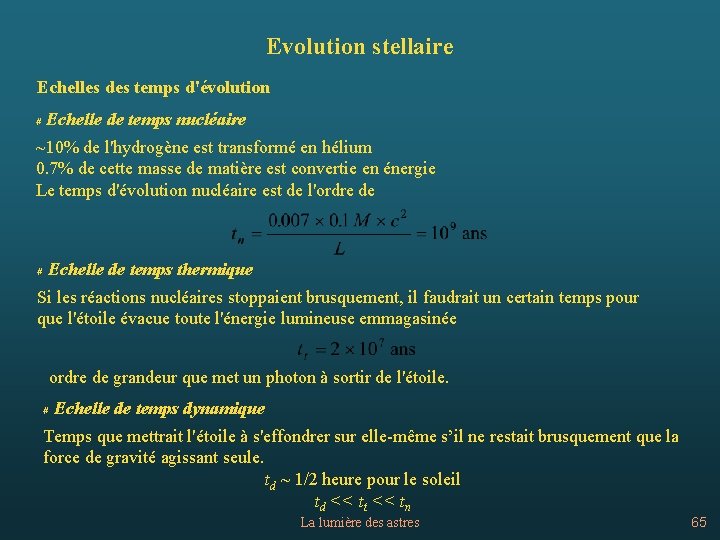 Evolution stellaire

Echelles des temps d'évolution

# Echelle de temps nucléaire

~10% de l'hydrogène est transformé en hélium
0.7% de cette masse de matière est convertie en énergie
Le temps d'évolution nucléaire est de l'ordre de

$t_n = \frac{0.007 \times 0.1\, M \times c^2}{L} = 10^9$ ans

# Echelle de temps thermique

Si les réactions nucléaires stoppaient brusquement, il faudrait un certain temps pour que l'étoile évacue toute l'énergie lumineuse emmagasinée

$t_t = 2 \times 10^7$ ans

ordre de grandeur que met un photon à sortir de l'étoile.

# Echelle de temps dynamique

Temps que mettrait l'étoile à s'effondrer sur elle-même s'il ne restait brusquement que la force de gravité agissant seule.

$t_d$ ~ 1/2 heure pour le soleil

$t_d << t_t << t_n$

La lumière des astres

65